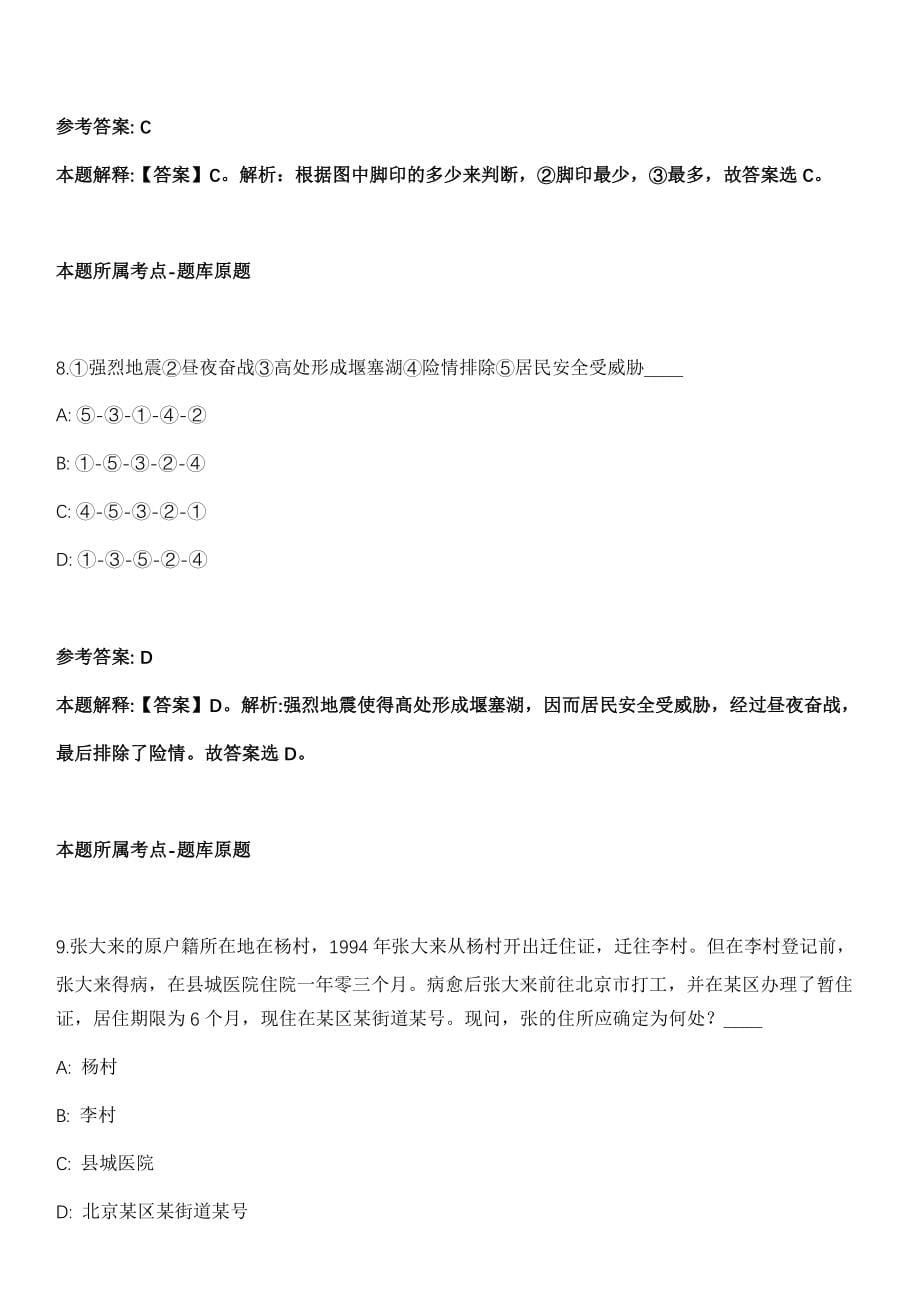 参考答案: C

本题解释:【答案】C。解析：根据图中脚印的多少来判断，②脚印最少，③最多，故答案选 C。

本题所属考点-题库原题

8.①强烈地震②昼夜奋战③高处形成堰塞湖④险情排除⑤居民安全受威胁____

A: ⑤-③-①-④-②

B: ①-⑤-③-②-④

C: ④-⑤-③-②-①

D: ①-③-⑤-②-④

参考答案: D

本题解释:【答案】D。解析:强烈地震使得高处形成堰塞湖，因而居民安全受威胁，经过昼夜奋战，最后排除了险情。故答案选 D。

本题所属考点-题库原题

9.张大来的原户籍所在地在杨村，1994 年张大来从杨村开出迁住证，迁往李村。但在李村登记前，张大来得病，在县城医院住院一年零三个月。病愈后张大来前往北京市打工，并在某区办理了暂住证，居住期限为 6 个月，现住在某区某街道某号。现问，张的住所应确定为何处？____

A: 杨村

B: 李村

C: 县城医院

D: 北京某区某街道某号